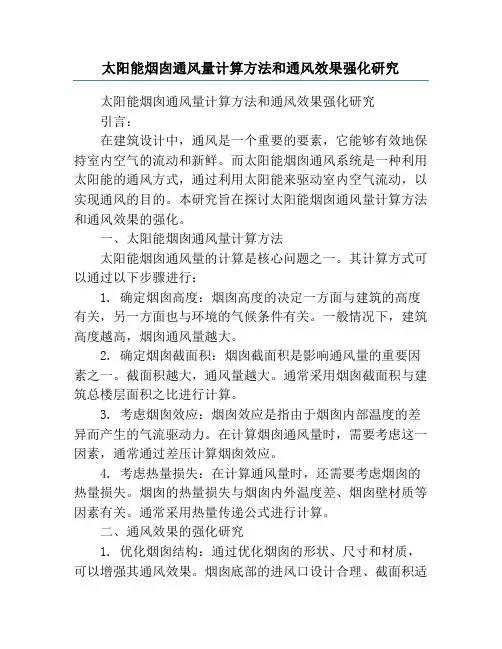 太阳能烟囱通风量计算方法和通风效果强化研究

太阳能烟囱通风量计算方法和通风效果强化研究

引言：

在建筑设计中，通风是一个重要的要素，它能够有效地保持室内空气的流动和新鲜。而太阳能烟囱通风系统是一种利用太阳能的通风方式，通过利用太阳能来驱动室内空气流动，以实现通风的目的。本研究旨在探讨太阳能烟囱通风量计算方法和通风效果的强化。

一、太阳能烟囱通风量计算方法

太阳能烟囱通风量的计算是核心问题之一。其计算方式可以通过以下步骤进行：

1. 确定烟囱高度：烟囱高度的决定一方面与建筑的高度有关，另一方面也与环境的气候条件有关。一般情况下，建筑高度越高，烟囱通风量越大。

2. 确定烟囱截面积：烟囱截面积是影响通风量的重要因素之一。截面积越大，通风量越大。通常采用烟囱截面积与建筑总楼层面积之比进行计算。

3. 考虑烟囱效应：烟囱效应是指由于烟囱内部温度的差异而产生的气流驱动力。在计算烟囱通风量时，需要考虑这一因素，通常通过差压计算烟囱效应。

4. 考虑热量损失：在计算通风量时，还需要考虑烟囱的热量损失。烟囱的热量损失与烟囱内外温度差、烟囱壁材质等因素有关。通常采用热量传递公式进行计算。

二、通风效果的强化研究

1. 优化烟囱结构：通过优化烟囱的形状、尺寸和材质，可以增强其通风效果。烟囱底部的进风口设计合理、截面积适